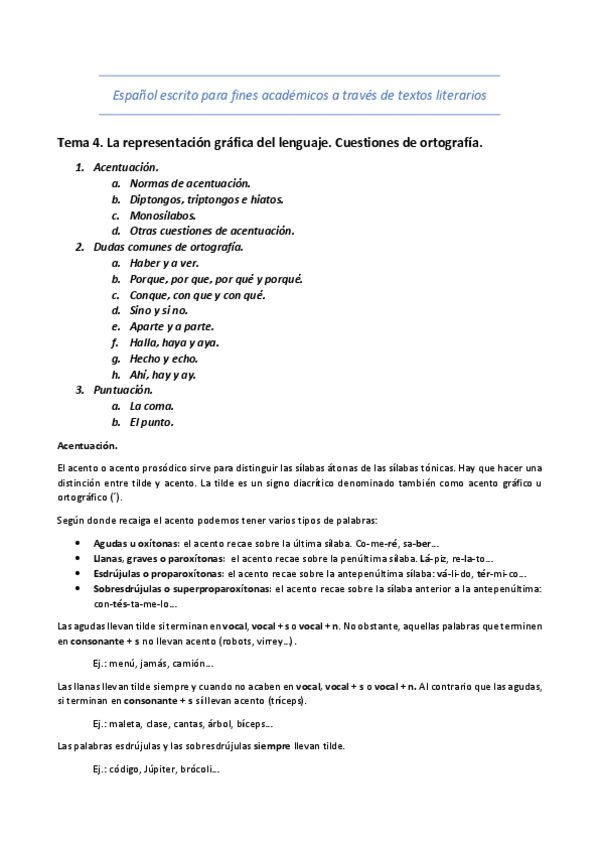 Español escrito para fines académicos a través de textos literarios

Tema 4. La representación gráfica del lenguaje. Cuestiones de ortografía.

1. Acentuación.
   a. Normas de acentuación.
   b. Diptongos, triptongos e hiatos.
   c. Monosílabos.
   d. Otras cuestiones de acentuación.
2. Dudas comunes de ortografía.
   a. Haber y a ver.
   b. Porque, por que, por qué y porqué.
   c. Conque, con que y con qué.
   d. Sino y si no.
   e. Aparte y a parte.
   f. Halla, haya y aya.
   g. Hecho y echo.
   h. Ahí, hay y ay.
3. Puntuación.
   a. La coma.
   b. El punto.

Acentuación.

El acento o acento prosódico sirve para distinguir las sílabas átonas de las sílabas tónicas. Hay que hacer una distinción entre tilde y acento. La tilde es un signo diacrítico denominado también como acento gráfico u ortográfico (´).

Según donde recaiga el acento podemos tener varios tipos de palabras:

• Agudas u oxítonas: el acento recae sobre la última sílaba. Co-me-ré, sa-ber…
• Llanas, graves o paroxítonas: el acento recae sobre la penúltima sílaba. Lá-piz, re-la-to…
• Esdrújulas o proparoxítonas: el acento recae sobre la antepenúltima sílaba: vá-li-do, tér-mi-co…
• Sobresdrújulas o superproparoxítonas: el acento recae sobre la sílaba anterior a la antepenúltima: con-tés-ta-me-lo…

Las agudas llevan tilde si terminan en vocal, vocal + s o vocal + n. No obstante, aquellas palabras que terminen en consonante + s no llevan acento (robots, virrey…).

Ej.: menú, jamás, camión…

Las llanas llevan tilde siempre y cuando no acaben en vocal, vocal + s o vocal + n. Al contrario que las agudas, si terminan en consonante + s sí llevan acento (tríceps).

Ej.: maleta, clase, cantas, árbol, bíceps…

Las palabras esdrújulas y las sobresdrújulas siempre llevan tilde.

Ej.: código, Júpiter, brócoli…